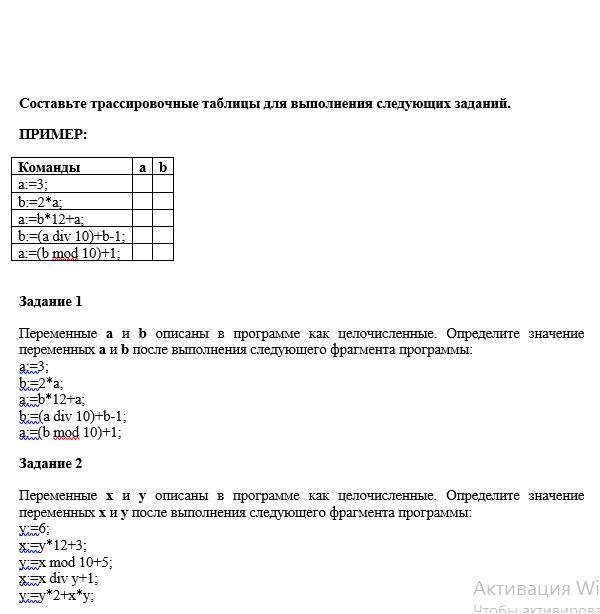 **Составьте трассировочные таблицы для выполнения следующих заданий.**

**ПРИМЕР:**

| Команды | a | b |
|---|---|---|
| a:=3; | | |
| b:=2*a; | | |
| a:=b*12+a; | | |
| b:=(a div 10)+b-1; | | |
| a:=(b mod 10)+1; | | |

**Задание 1**

Переменные **a** и **b** описаны в программе как целочисленные. Определите значение переменных **a** и **b** после выполнения следующего фрагмента программы:
a:=3;
b:=2*a;
a:=b*12+a;
b:=(a div 10)+b-1;
a:=(b mod 10)+1;

**Задание 2**

Переменные **x** и **y** описаны в программе как целочисленные. Определите значение переменных **x** и **y** после выполнения следующего фрагмента программы:
y:=6;
x:=y*12+3;
y:=x mod 10+5;
x:=x div y+1;
y:=y*2+x*y;

Активация Wi
Чтобы активирова